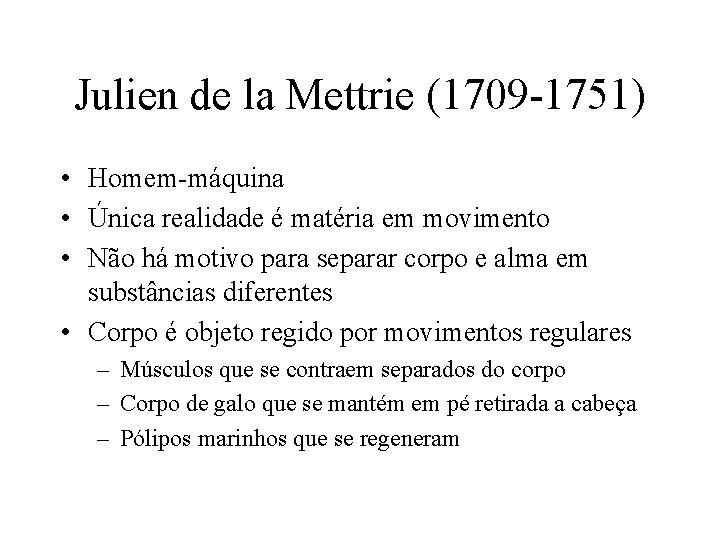 Julien de la Mettrie (1709-1751)

• Homem-máquina
• Única realidade é matéria em movimento
• Não há motivo para separar corpo e alma em substâncias diferentes
• Corpo é objeto regido por movimentos regulares
– Músculos que se contraem separados do corpo
– Corpo de galo que se mantém em pé retirada a cabeça
– Pólipos marinhos que se regeneram